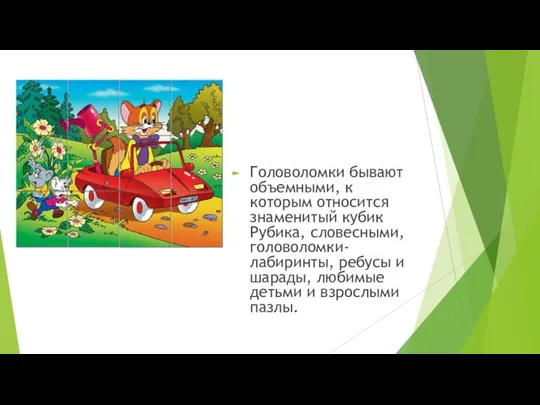 Головоломки бывают объемными, к которым относится знаменитый кубик Рубика, словесными, головоломки-лабиринты, ребусы и шарады, любимые детьми и взрослыми пазлы.